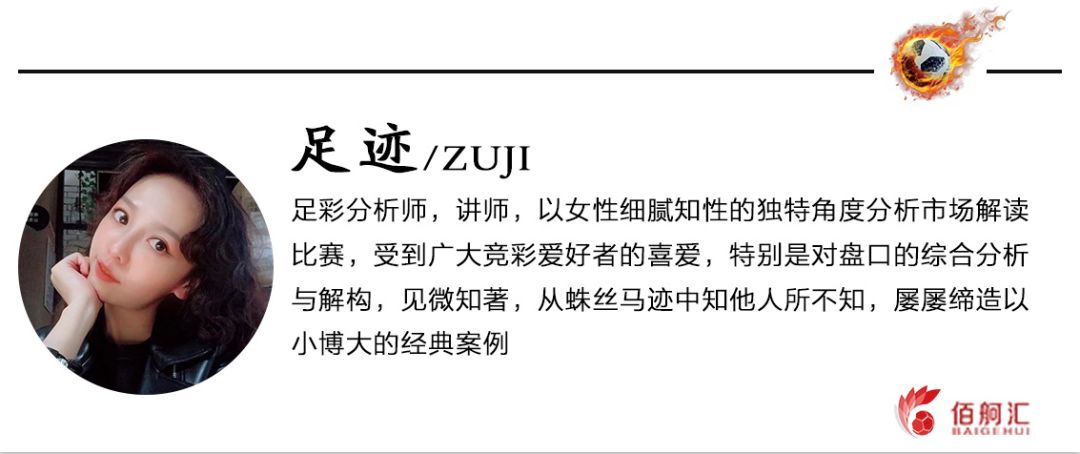 足迹/ZUJI

足彩分析师，讲师，以女性细腻知性的独特角度分析市场解读比赛，受到广大竞彩爱好者的喜爱，特别是对盘口的综合分析与解构，见微知著，从蛛丝马迹中知他人所不知，屡屡缔造以小博大的经典案例

佰舸汇
BAIGEHUI